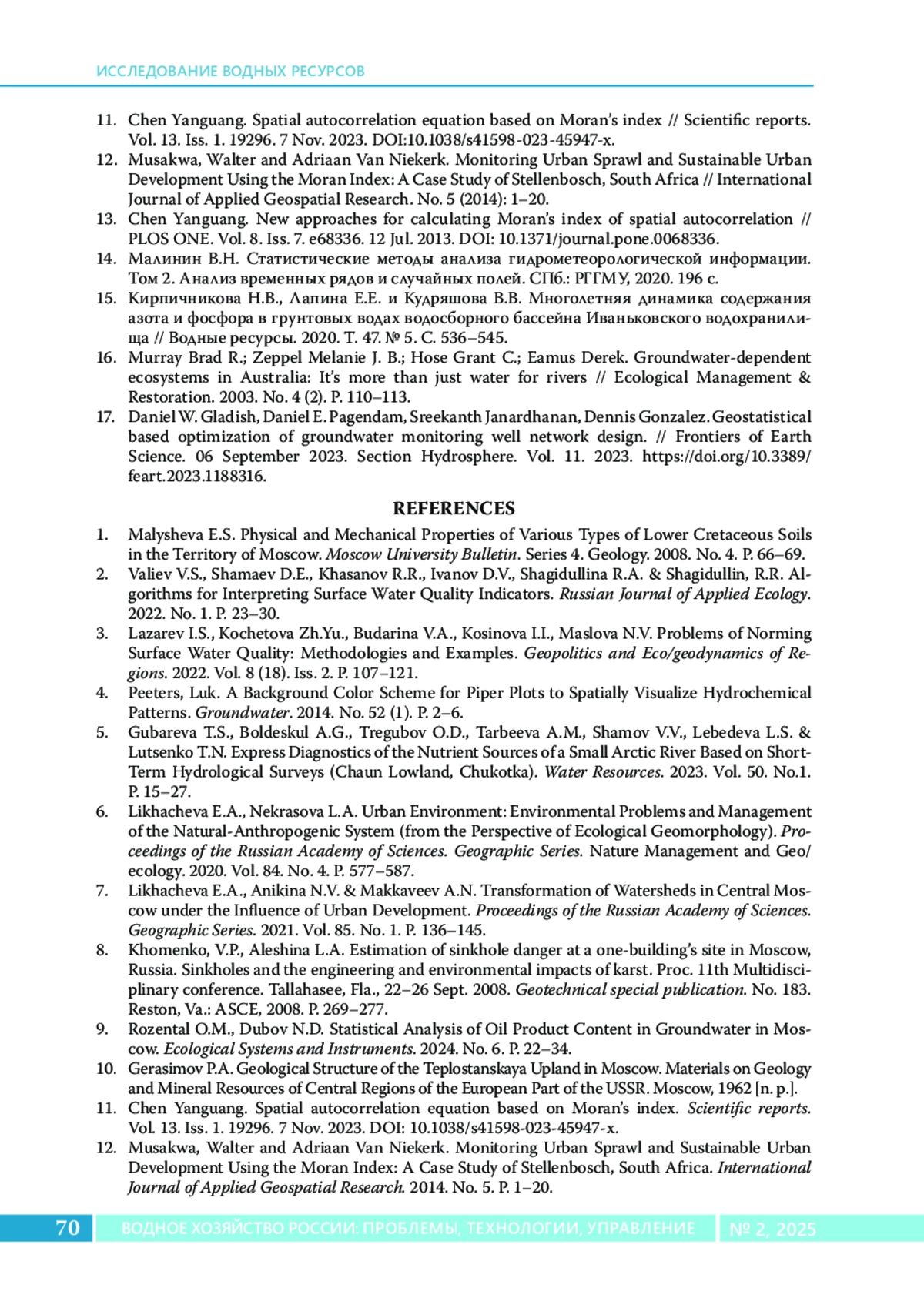 ИССЛЕДОВАНИЕ ВОДНЫХ РЕСУРСОВ

11. Chen Yanguang. Spatial autocorrelation equation based on Moran's index // Scientific reports. Vol. 13. Iss. 1. 19296. 7 Nov. 2023. DOI:10.1038/s41598-023-45947-x.
12. Musakwa, Walter and Adriaan Van Niekerk. Monitoring Urban Sprawl and Sustainable Urban Development Using the Moran Index: A Case Study of Stellenbosch, South Africa // International Journal of Applied Geospatial Research. No. 5 (2014): 1–20.
13. Chen Yanguang. New approaches for calculating Moran's index of spatial autocorrelation // PLOS ONE. Vol. 8. Iss. 7. e68336. 12 Jul. 2013. DOI: 10.1371/journal.pone.0068336.
14. Малинин В.Н. Статистические методы анализа гидрометеорологической информации. Том 2. Анализ временных рядов и случайных полей. СПб.: РГГМУ, 2020. 196 с.
15. Кирпичникова Н.В., Лапина Е.Е. и Кудряшова В.В. Многолетняя динамика содержания азота и фосфора в грунтовых водах водосборного бассейна Иваньковского водохранилища // Водные ресурсы. 2020. Т. 47. № 5. С. 536–545.
16. Murray Brad R.; Zeppel Melanie J. B.; Hose Grant C.; Eamus Derek. Groundwater-dependent ecosystems in Australia: It's more than just water for rivers // Ecological Management & Restoration. 2003. No. 4 (2). P. 110–113.
17. Daniel W. Gladish, Daniel E. Pagendam, Sreekanth Janardhanan, Dennis Gonzalez. Geostatistical based optimization of groundwater monitoring well network design. // Frontiers of Earth Science. 06 September 2023. Section Hydrosphere. Vol. 11. 2023. https://doi.org/10.3389/feart.2023.1188316.

REFERENCES

1. Malysheva E.S. Physical and Mechanical Properties of Various Types of Lower Cretaceous Soils in the Territory of Moscow. Moscow University Bulletin. Series 4. Geology. 2008. No. 4. P. 66–69.
2. Valiev V.S., Shamaev D.E., Khasanov R.R., Ivanov D.V., Shagidullina R.A. & Shagidullin, R.R. Algorithms for Interpreting Surface Water Quality Indicators. Russian Journal of Applied Ecology. 2022. No. 1. P. 23–30.
3. Lazarev I.S., Kochetova Zh.Yu., Budarina V.A., Kosinova I.I., Maslova N.V. Problems of Norming Surface Water Quality: Methodologies and Examples. Geopolitics and Eco/geodynamics of Regions. 2022. Vol. 8 (18). Iss. 2. P. 107–121.
4. Peeters, Luk. A Background Color Scheme for Piper Plots to Spatially Visualize Hydrochemical Patterns. Groundwater. 2014. No. 52 (1). P. 2–6.
5. Gubareva T.S., Boldeskul A.G., Tregubov O.D., Tarbeeva A.M., Shamov V.V., Lebedeva L.S. & Lutsenko T.N. Express Diagnostics of the Nutrient Sources of a Small Arctic River Based on Short-Term Hydrological Surveys (Chaun Lowland, Chukotka). Water Resources. 2023. Vol. 50. No.1. P. 15–27.
6. Likhacheva E.A., Nekrasova L.A. Urban Environment: Environmental Problems and Management of the Natural-Anthropogenic System (from the Perspective of Ecological Geomorphology). Proceedings of the Russian Academy of Sciences. Geographic Series. Nature Management and Geo/ecology. 2020. Vol. 84. No. 4. P. 577–587.
7. Likhacheva E.A., Anikina N.V. & Makkaveev A.N. Transformation of Watersheds in Central Moscow under the Influence of Urban Development. Proceedings of the Russian Academy of Sciences. Geographic Series. 2021. Vol. 85. No. 1. P. 136–145.
8. Khomenko, V.P., Aleshina L.A. Estimation of sinkhole danger at a one-building's site in Moscow, Russia. Sinkholes and the engineering and environmental impacts of karst. Proc. 11th Multidisciplinary conference. Tallahasee, Fla., 22–26 Sept. 2008. Geotechnical special publication. No. 183. Reston, Va.: ASCE, 2008. P. 269–277.
9. Rozental O.M., Dubov N.D. Statistical Analysis of Oil Product Content in Groundwater in Moscow. Ecological Systems and Instruments. 2024. No. 6. P. 22–34.
10. Gerasimov P.A. Geological Structure of the Teplostanskaya Upland in Moscow. Materials on Geology and Mineral Resources of Central Regions of the European Part of the USSR. Moscow, 1962 [n. p.].
11. Chen Yanguang. Spatial autocorrelation equation based on Moran's index. Scientific reports. Vol. 13. Iss. 1. 19296. 7 Nov. 2023. DOI: 10.1038/s41598-023-45947-x.
12. Musakwa, Walter and Adriaan Van Niekerk. Monitoring Urban Sprawl and Sustainable Urban Development Using the Moran Index: A Case Study of Stellenbosch, South Africa. International Journal of Applied Geospatial Research. 2014. No. 5. P. 1–20.

70 ВОДНОЕ ХОЗЯЙСТВО РОССИИ: ПРОБЛЕМЫ, ТЕХНОЛОГИИ, УПРАВЛЕНИЕ № 2, 2025